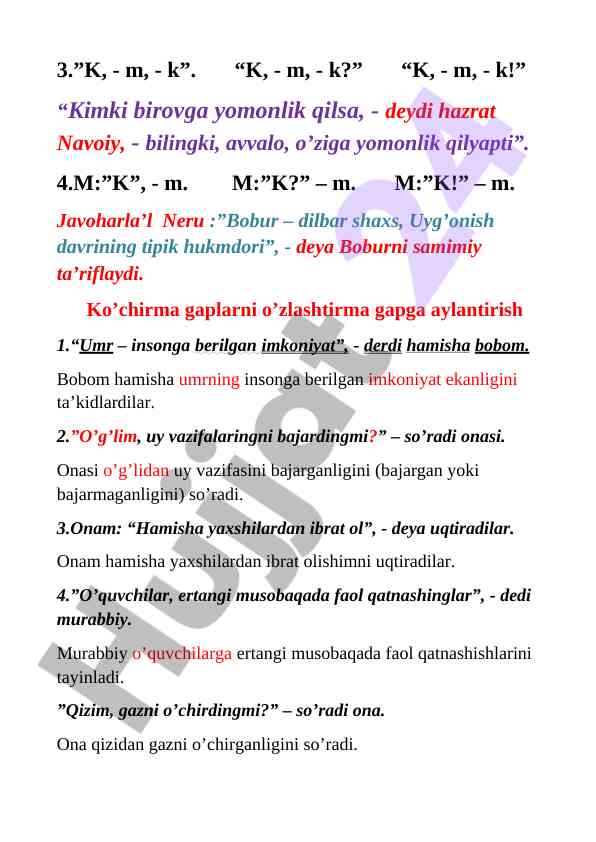 3.”K, - m, - k”.     “K, - m, - k?”     “K, - m, - k!”

“Kimki birovga yomonlik qilsa, - deydi hazrat Navoiy, - bilingki, avvalo, o’ziga yomonlik qilyapti”.

4.M:”K”, - m.     M:”K?” – m.     M:”K!” – m.

Javoharla’l Neru :”Bobur – dilbar shaxs, Uyg’onish davrining tipik hukmdori”, - deya Boburni samimiy ta’riflaydi.

Ko’chirma gaplarni o’zlashtirma gapga aylantirish

1.“Umr – insonga berilgan imkoniyat”, - derdi hamisha bobom.

Bobom hamisha umrning insonga berilgan imkoniyat ekanligini ta’kidlardilar.

2.”O’g’lim, uy vazifalaringni bajardingmi?” – so’radi onasi.

Onasi o’g’lidan uy vazifasini bajarganligini (bajargan yoki bajarmaganligini) so’radi.

3.Onam: “Hamisha yaxshilardan ibrat ol”, - deya uqtiradilar.

Onam hamisha yaxshilardan ibrat olishimni uqtiradilar.

4.”O’quvchilar, ertangi musobaqada faol qatnashinglar”, - dedi murabbiy.

Murabbiy o’quvchilarga ertangi musobaqada faol qatnashishlarini tayinladi.

”Qizim, gazni o’chirdingmi?” – so’radi ona.

Ona qizidan gazni o’chirganligini so’radi.

Hujjat 24